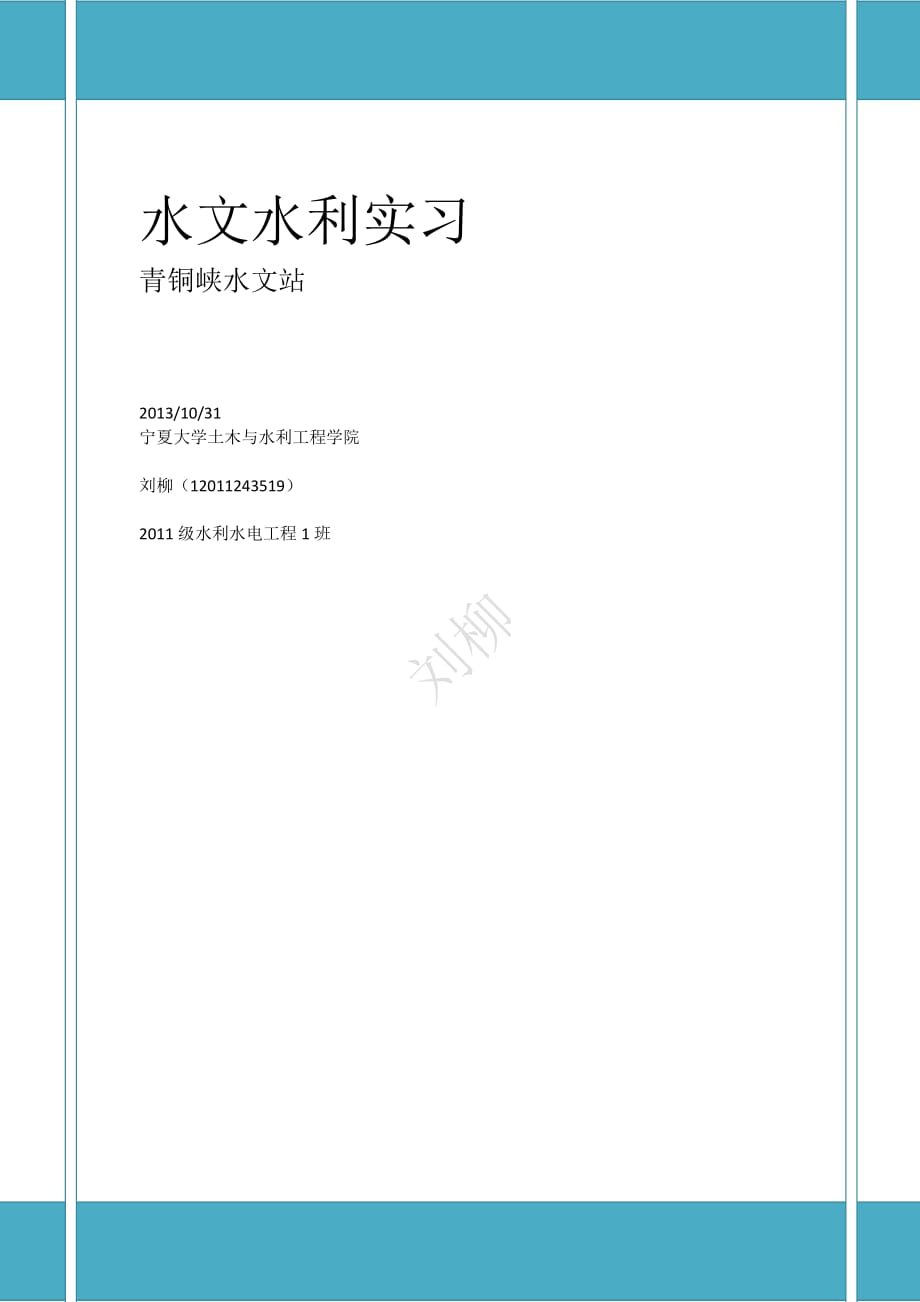 水文水利实习

青铜峡水文站

2013/10/31
宁夏大学土木与水利工程学院

刘柳（12011243519）

2011 级水利水电工程 1 班

刘柳